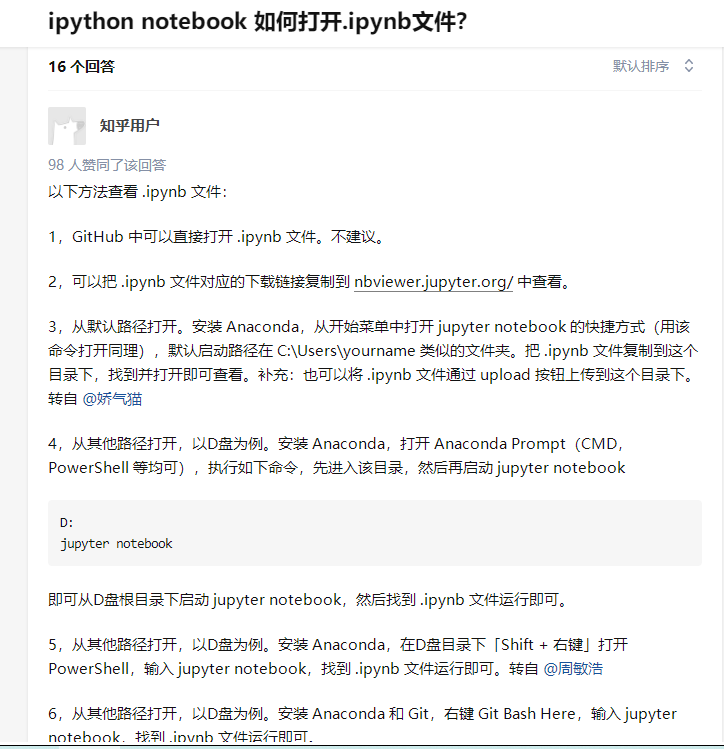 ipython notebook 如何打开.ipynb文件?

16 个回答

默认排序

知乎用户

98 人赞同了该回答

以下方法查看 .ipynb 文件：

1，GitHub 中可以直接打开 .ipynb 文件。不建议。

2，可以把 .ipynb 文件对应的下载链接复制到 nbviewer.jupyter.org/ 中查看。

3，从默认路径打开。安装 Anaconda，从开始菜单中打开 jupyter notebook 的快捷方式（用该命令打开同理），默认启动路径在 C:\Users\yourname 类似的文件夹。把 .ipynb 文件复制到这个目录下，找到并打开即可查看。补充：也可以将 .ipynb 文件通过 upload 按钮上传到这个目录下。转自 @娇气猫

4，从其他路径打开，以D盘为例。安装 Anaconda，打开 Anaconda Prompt（CMD，PowerShell 等均可），执行如下命令，先进入该目录，然后再启动 jupyter notebook

D:
jupyter notebook

即可从D盘根目录下启动 jupyter notebook，然后找到 .ipynb 文件运行即可。

5，从其他路径打开，以D盘为例。安装 Anaconda，在D盘目录下「Shift + 右键」打开 PowerShell，输入 jupyter notebook，找到 .ipynb 文件运行即可。转自 @周敏浩

6，从其他路径打开，以D盘为例。安装 Anaconda 和 Git，右键 Git Bash Here，输入 jupyter notebook，找到 .ipynb 文件运行即可。